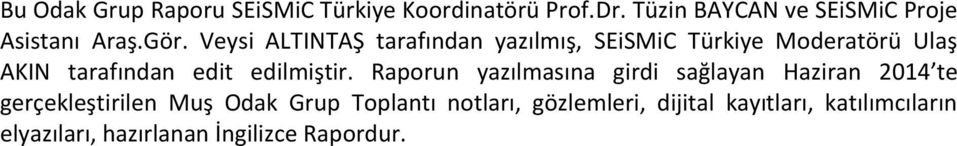 Bu Odak Grup Raporu SEiSMiC Türkiye Koordinatörü Prof.Dr. Tüzin BAYCAN ve SEiSMiC Proje Asistanı Araş.Gör. Veysi ALTINTAŞ tarafından yazılmış, SEiSMiC Türkiye Moderatörü Ulaş AKIN tarafından edit edilmiştir. Raporun yazılmasına girdi sağlayan Haziran 2014'te gerçekleştirilen Muş Odak Grup Toplantı notları, gözlemleri, dijital kayıtları, katılımcıların elyazıları, hazırlanan İngilizce Rapordur.